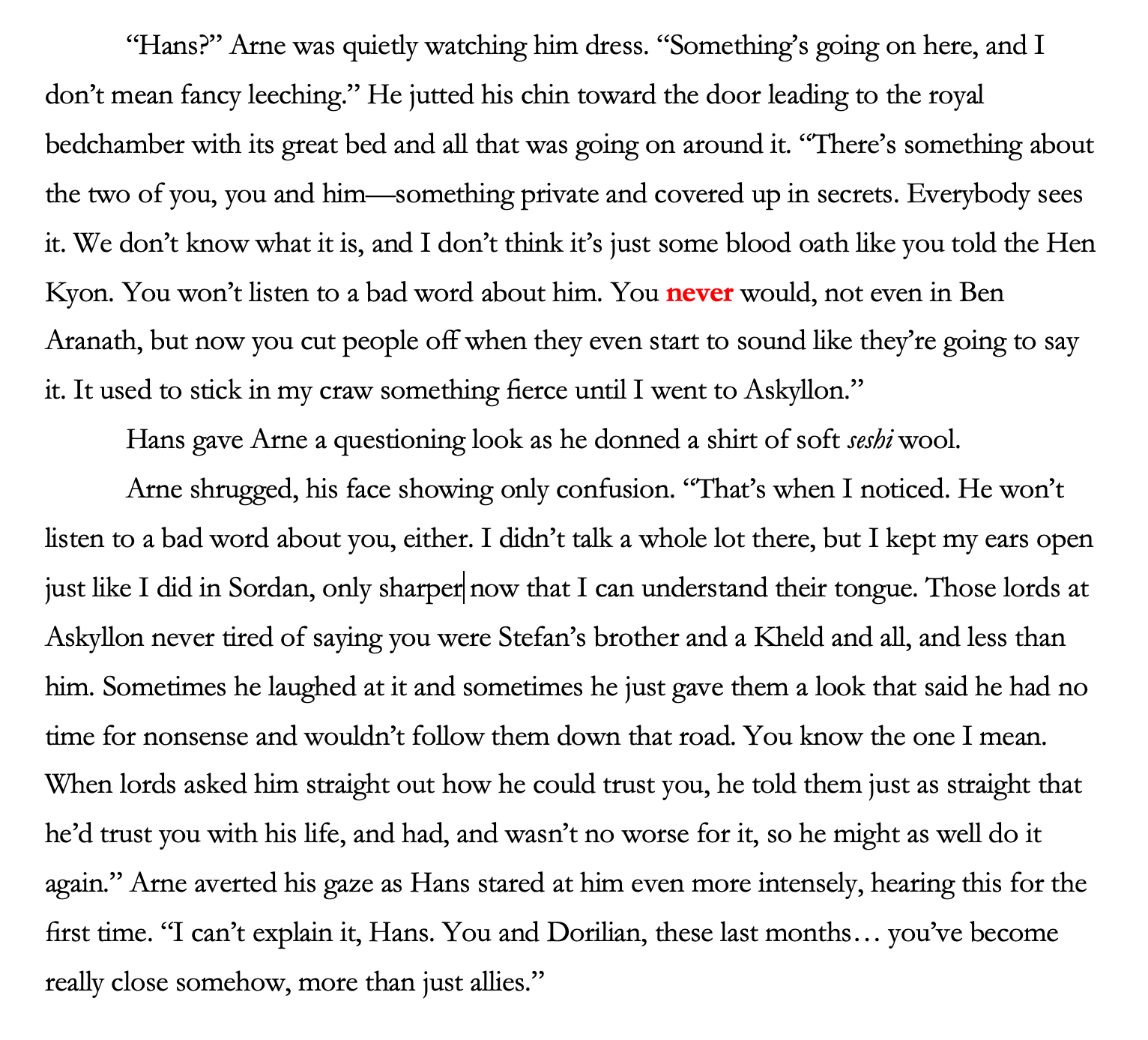 “Hans?” Arne was quietly watching him dress. “Something’s going on here, and I don’t mean fancy leeching.” He jutted his chin toward the door leading to the royal bedchamber with its great bed and all that was going on around it. “There’s something about the two of you, you and him—something private and covered up in secrets. Everybody sees it. We don’t know what it is, and I don’t think it’s just some blood oath like you told the Hen Kyon. You won’t listen to a bad word about him. You never would, not even in Ben Aranath, but now you cut people off when they even start to sound like they’re going to say it. It used to stick in my craw something fierce until I went to Askyllon.”

Hans gave Arne a questioning look as he donned a shirt of soft seshi wool.

Arne shrugged, his face showing only confusion. “That’s when I noticed. He won’t listen to a bad word about you, either. I didn’t talk a whole lot there, but I kept my ears open just like I did in Sordan, only sharper now that I can understand their tongue. Those lords at Askyllon never tired of saying you were Stefan’s brother and a Kheld and all, and less than him. Sometimes he laughed at it and sometimes he just gave them a look that said he had no time for nonsense and wouldn’t follow them down that road. You know the one I mean. When lords asked him straight out how he could trust you, he told them just as straight that he’d trust you with his life, and had, and wasn’t no worse for it, so he might as well do it again.” Arne averted his gaze as Hans stared at him even more intensely, hearing this for the first time. “I can’t explain it, Hans. You and Dorilian, these last months… you’ve become really close somehow, more than just allies.”